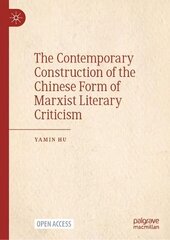 The Contemporary Construction of the Chinese Form of Marxist Literary Criticism

YAMIN HU

OPEN ACCESS

palgrave macmillan